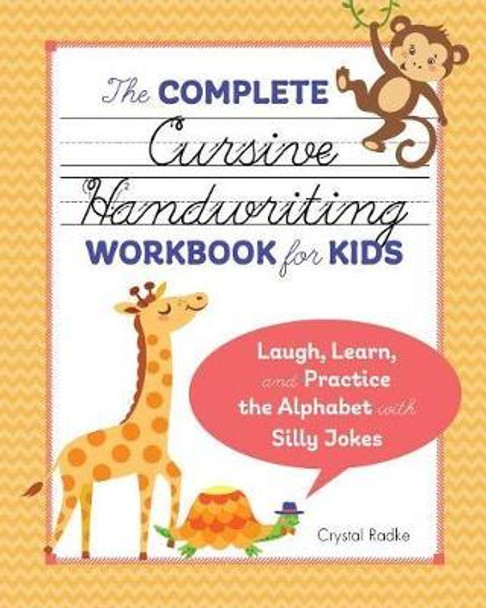 The COMPLETE Cursive Handwriting WORKBOOK for KIDS

Laugh, Learn, and Practice the Alphabet with Silly Jokes

Crystal Radke